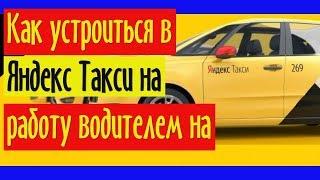 Как устроиться в Яндекс Такси на работу водителем на

Яндекс Такси

269